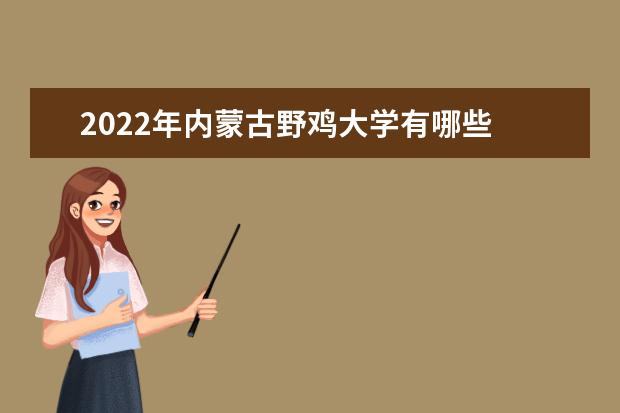 2022年内蒙古野鸡大学有哪些